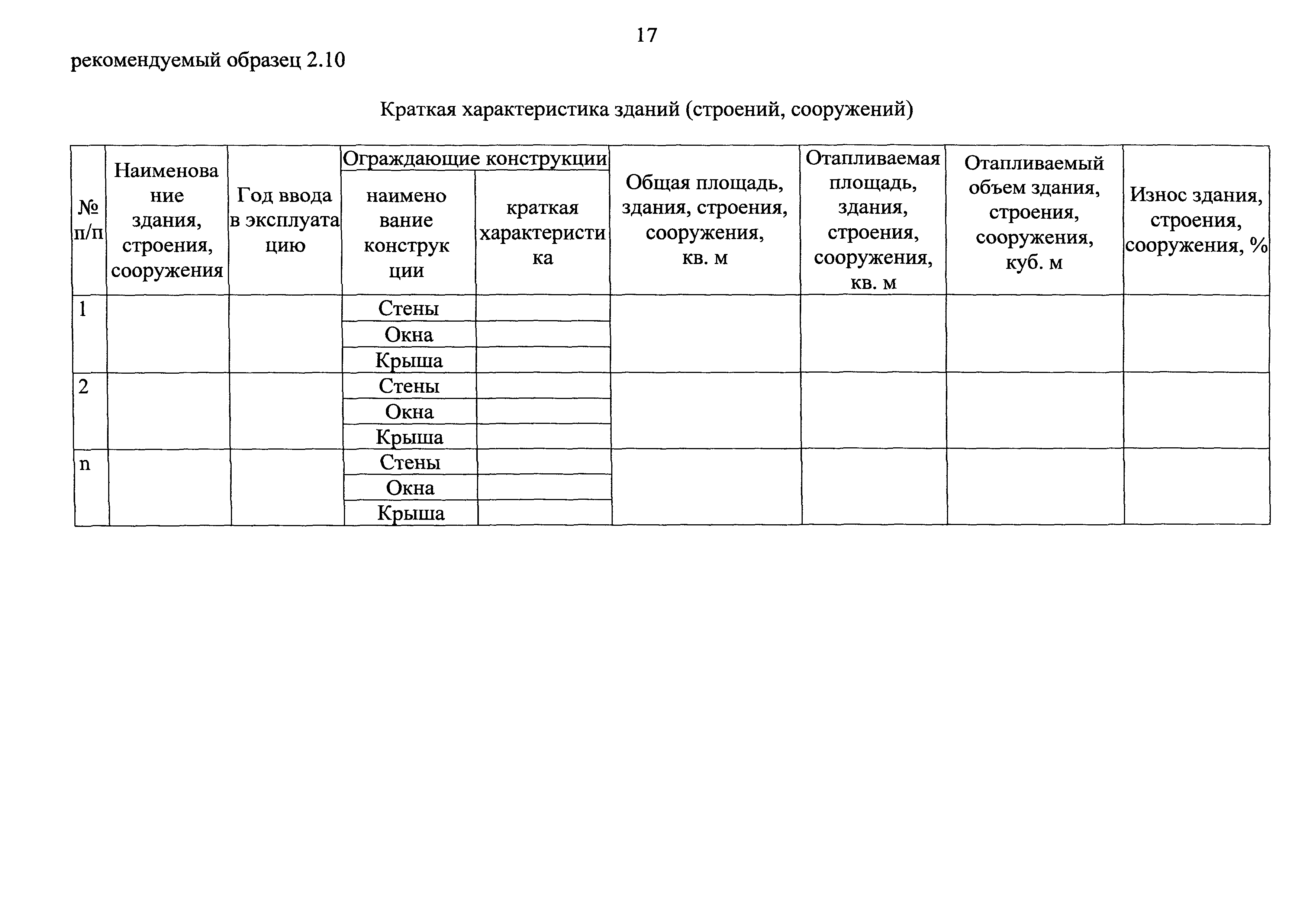 17

рекомендуемый образец 2.10

Краткая характеристика зданий (строений, сооружений)

| № п/п | Наименование здания, строения, сооружения | Год ввода в эксплуатацию | Ограждающие конструкции: наименование конструкции | Ограждающие конструкции: краткая характеристика | Общая площадь, здания, строения, сооружения, кв. м | Отапливаемая площадь, здания, строения, сооружения, кв. м | Отапливаемый объем здания, строения, сооружения, куб. м | Износ здания, строения, сооружения, % |
|---|---|---|---|---|---|---|---|---|
| 1 | | | Стены | | | | | |
| | | | Окна | | | | | |
| | | | Крыша | | | | | |
| 2 | | | Стены | | | | | |
| | | | Окна | | | | | |
| | | | Крыша | | | | | |
| n | | | Стены | | | | | |
| | | | Окна | | | | | |
| | | | Крыша | | | | | |